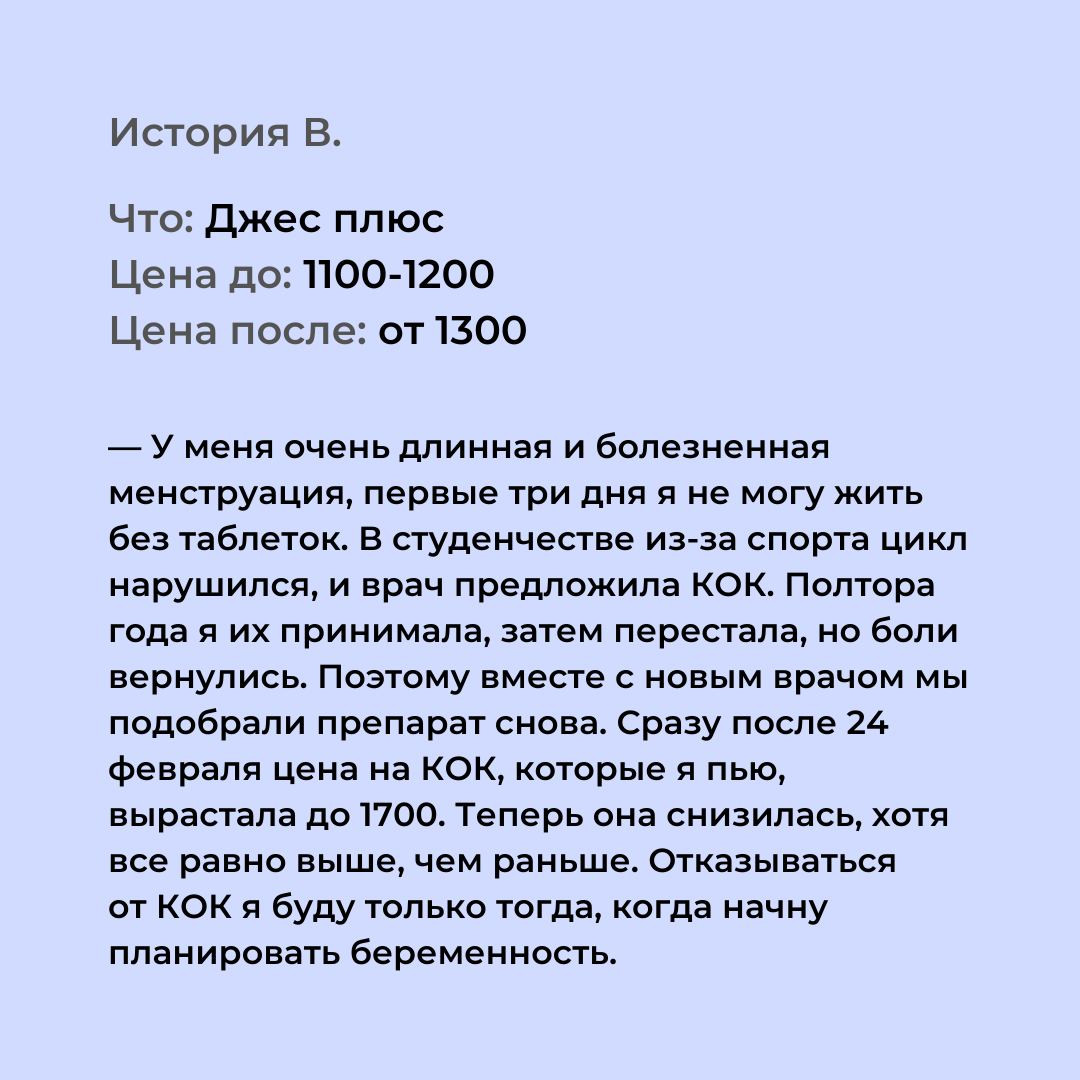 История В.

Что: Джес плюс
Цена до: 1100-1200
Цена после: от 1300

— У меня очень длинная и болезненная менструация, первые три дня я не могу жить без таблеток. В студенчестве из-за спорта цикл нарушился, и врач предложила КОК. Полтора года я их принимала, затем перестала, но боли вернулись. Поэтому вместе с новым врачом мы подобрали препарат снова. Сразу после 24 февраля цена на КОК, которые я пью, вырастала до 1700. Теперь она снизилась, хотя все равно выше, чем раньше. Отказываться от КОК я буду только тогда, когда начну планировать беременность.